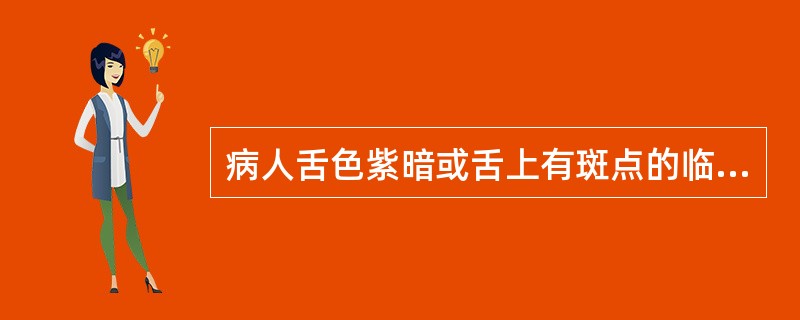 病人舌色紫暗或舌上有斑点的临...